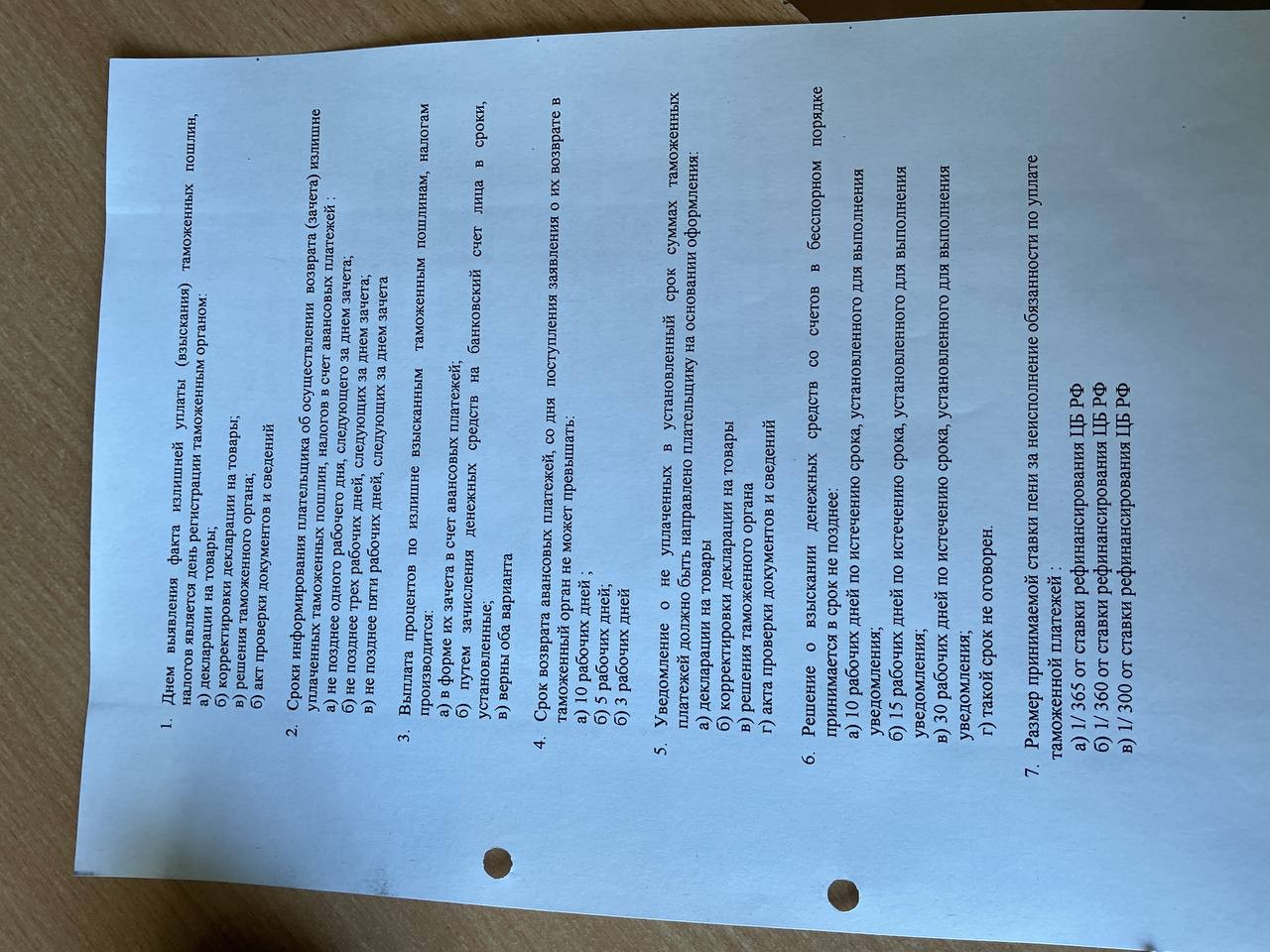 1. Днем выявления факта излишней уплаты (взыскания) таможенных пошлин, налогов является день регистрации таможенным органом:
а) декларации на товары;
б) корректировки декларации на товары;
в) решения таможенного органа;
б) акт проверки документов и сведений

2. Сроки информирования плательщика об осуществлении возврата (зачета) излишне уплаченных таможенных пошлин, налогов в счет авансовых платежей :
а) не позднее одного рабочего дня, следующего за днем зачета;
б) не позднее трех рабочих дней, следующих за днем зачета;
в) не позднее пяти рабочих дней, следующих за днем зачета

3. Выплата процентов по излишне взысканным таможенным пошлинам, налогам производится:
а) в форме их зачета в счет авансовых платежей;
б) путем зачисления денежных средств на банковский счет лица в сроки, установленные;
в) верны оба варианта

4. Срок возврата авансовых платежей, со дня поступления заявления о их возврате в таможенный орган не может превышать:
а) 10 рабочих дней ;
б) 5 рабочих дней;
б) 3 рабочих дней

5. Уведомление о не уплаченных в установленный срок суммах таможенных платежей должно быть направлено плательщику на основании оформления:
а) декларации на товары
б) корректировки декларации на товары
в) решения таможенного органа
г) акта проверки документов и сведений

6. Решение о взыскании денежных средств со счетов в бесспорном порядке принимается в срок не позднее:
а) 10 рабочих дней по истечению срока, установленного для выполнения уведомления;
б) 15 рабочих дней по истечению срока, установленного для выполнения уведомления;
в) 30 рабочих дней по истечению срока, установленного для выполнения уведомления;
г) такой срок не оговорен.

7. Размер принимаемой ставки пени за неисполнение обязанности по уплате таможенной платежей :
а) 1/ 365 от ставки рефинансирования ЦБ РФ
б) 1/ 360 от ставки рефинансирования ЦБ РФ
в) 1/ 300 от ставки рефинансирования ЦБ РФ